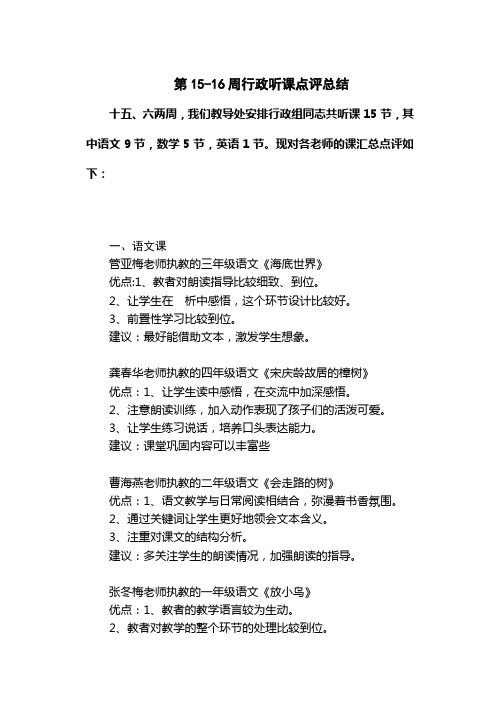 第 15-16 周行政听课点评总结

十五、六两周，我们教导处安排行政组同志共听课 15 节，其中语文 9 节，数学 5 节，英语 1 节。现对各老师的课汇总点评如下：

一、语文课
管亚梅老师执教的三年级语文《海底世界》
优点:1、教者对朗读指导比较细致、到位。
2、让学生在　析中感悟，这个环节设计比较好。
3、前置性学习比较到位。
建议：最好能借助文本，激发学生想象。

龚春华老师执教的四年级语文《宋庆龄故居的樟树》
优点：1、让学生读中感悟，在交流中加深感悟。
2、注意朗读训练，加入动作表现了孩子们的活泼可爱。
3、让学生练习说话，培养口头表达能力。
建议：课堂巩固内容可以丰富些

曹海燕老师执教的二年级语文《会走路的树》
优点：1、语文教学与日常阅读相结合，弥漫着书香氛围。
2、通过关键词让学生更好地领会文本含义。
3、注重对课文的结构分析。
建议：多关注学生的朗读情况，加强朗读的指导。

张冬梅老师执教的一年级语文《放小鸟》
优点：1、教者的教学语言较为生动。
2、教者对教学的整个环节的处理比较到位。